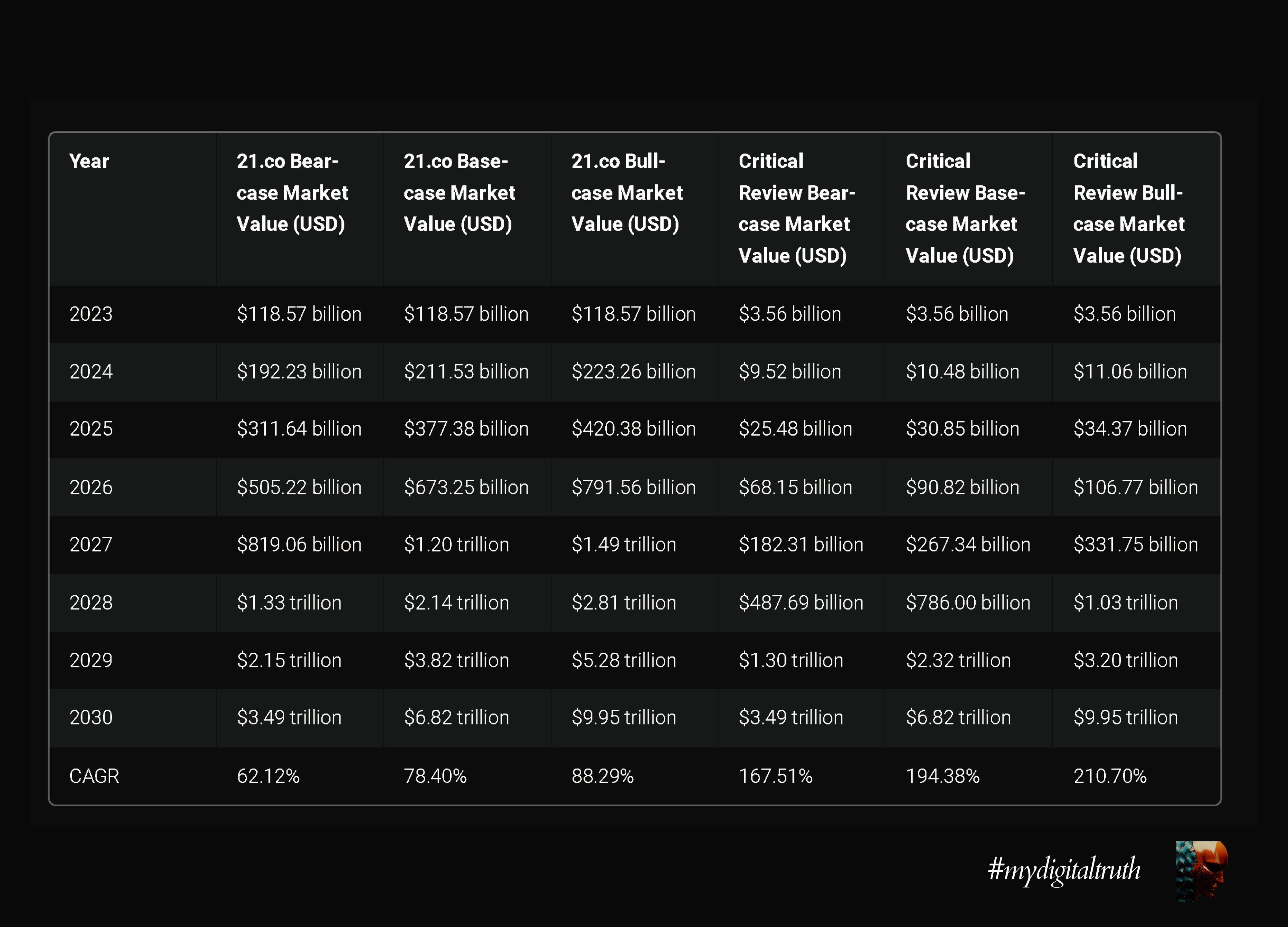 | Year | 21.co Bear-case Market Value (USD) | 21.co Base-case Market Value (USD) | 21.co Bull-case Market Value (USD) | Critical Review Bear-case Market Value (USD) | Critical Review Base-case Market Value (USD) | Critical Review Bull-case Market Value (USD) |
|---|---|---|---|---|---|---|
| 2023 | \$118.57 billion | \$118.57 billion | \$118.57 billion | \$3.56 billion | \$3.56 billion | \$3.56 billion |
| 2024 | \$192.23 billion | \$211.53 billion | \$223.26 billion | \$9.52 billion | \$10.48 billion | \$11.06 billion |
| 2025 | \$311.64 billion | \$377.38 billion | \$420.38 billion | \$25.48 billion | \$30.85 billion | \$34.37 billion |
| 2026 | \$505.22 billion | \$673.25 billion | \$791.56 billion | \$68.15 billion | \$90.82 billion | \$106.77 billion |
| 2027 | \$819.06 billion | \$1.20 trillion | \$1.49 trillion | \$182.31 billion | \$267.34 billion | \$331.75 billion |
| 2028 | \$1.33 trillion | \$2.14 trillion | \$2.81 trillion | \$487.69 billion | \$786.00 billion | \$1.03 trillion |
| 2029 | \$2.15 trillion | \$3.82 trillion | \$5.28 trillion | \$1.30 trillion | \$2.32 trillion | \$3.20 trillion |
| 2030 | \$3.49 trillion | \$6.82 trillion | \$9.95 trillion | \$3.49 trillion | \$6.82 trillion | \$9.95 trillion |
| CAGR | 62.12% | 78.40% | 88.29% | 167.51% | 194.38% | 210.70% |

#mydigitaltruth